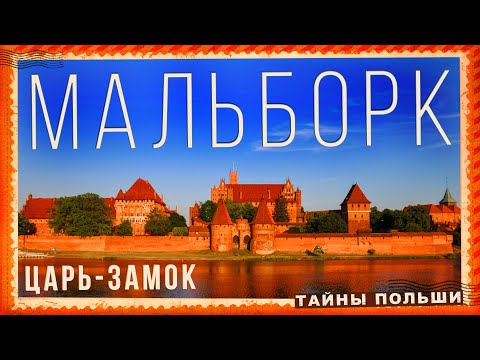 МАЛЬБОРК

ЦАРЬ-ЗАМОК

ТАЙНЫ ПОЛЬШИ